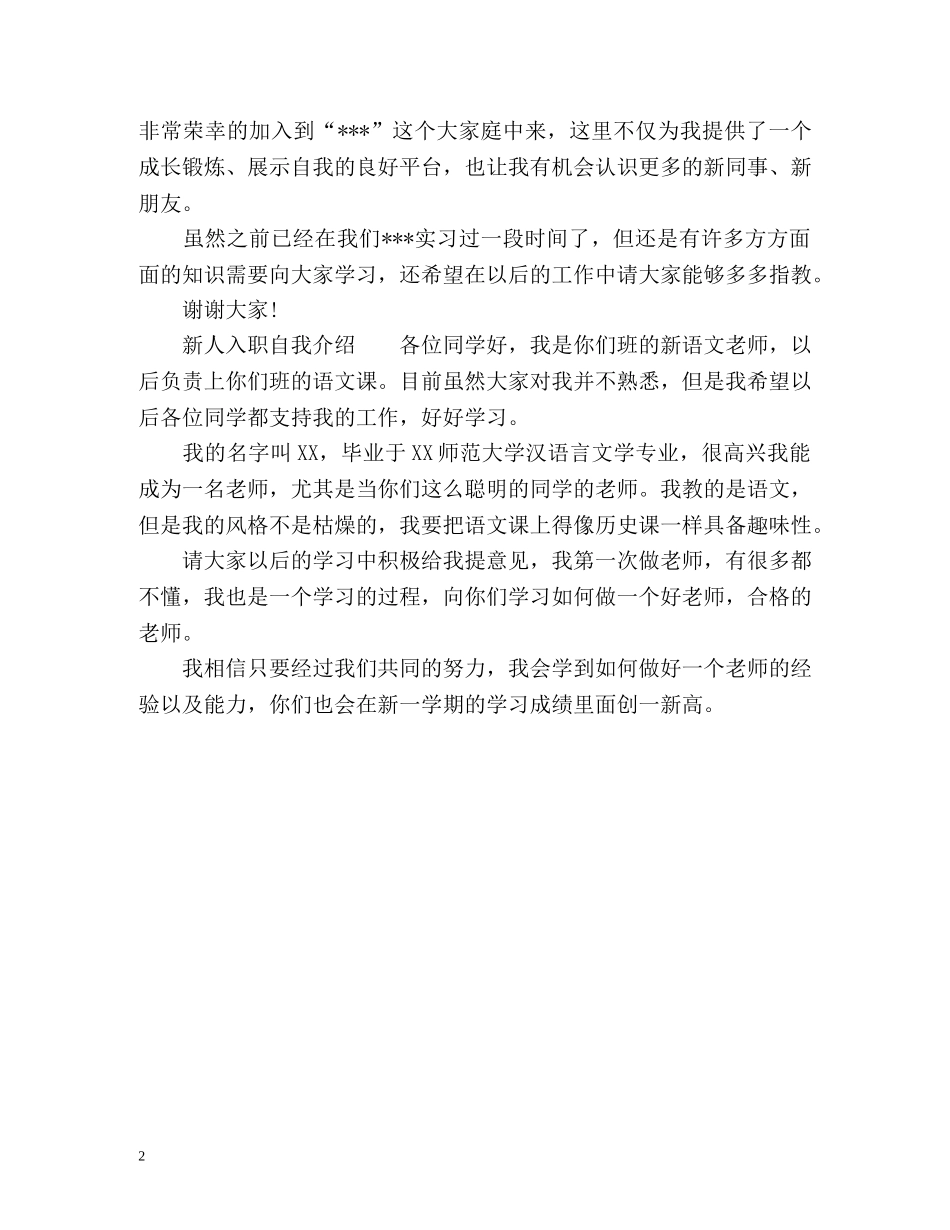 非常荣幸的加入到“***”这个大家庭中来，这里不仅为我提供了一个成长锻炼、展示自我的良好平台，也让我有机会认识更多的新同事、新朋友。

虽然之前已经在我们***实习过一段时间了，但还是有许多方方面面的知识需要向大家学习，还希望在以后的工作中请大家能够多多指教。

谢谢大家!

新人入职自我介绍　　各位同学好，我是你们班的新语文老师，以后负责上你们班的语文课。目前虽然大家对我并不熟悉，但是我希望以后各位同学都支持我的工作，好好学习。

我的名字叫XX，毕业于XX师范大学汉语言文学专业，很高兴我能成为一名老师，尤其是当你们这么聪明的同学的老师。我教的是语文，但是我的风格不是枯燥的，我要把语文课上得像历史课一样具备趣味性。

请大家以后的学习中积极给我提意见，我第一次做老师，有很多都不懂，我也是一个学习的过程，向你们学习如何做一个好老师，合格的老师。

我相信只要经过我们共同的努力，我会学到如何做好一个老师的经验以及能力，你们也会在新一学期的学习成绩里面创一新高。

2